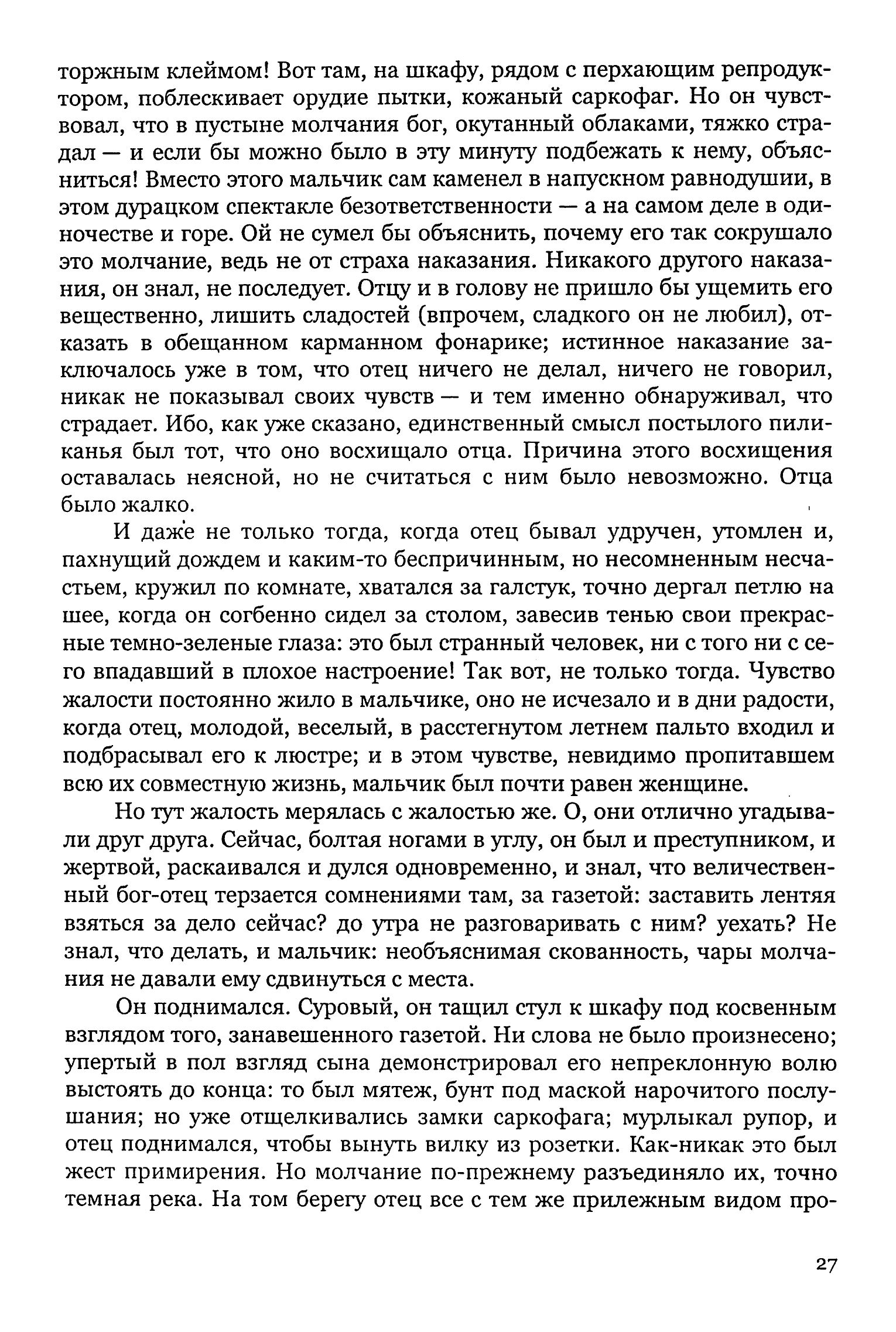 торжным клеймом! Вот там, на шкафу, рядом с перхающим репродуктором, поблескивает орудие пытки, кожаный саркофаг. Но он чувствовал, что в пустыне молчания бог, окутанный облаками, тяжко страдал — и если бы можно было в эту минуту подбежать к нему, объясниться! Вместо этого мальчик сам каменел в напускном равнодушии, в этом дурацком спектакле безответственности — а на самом деле в одиночестве и горе. Ой не сумел бы объяснить, почему его так сокрушало это молчание, ведь не от страха наказания. Никакого другого наказания, он знал, не последует. Отцу и в голову не пришло бы ущемить его вещественно, лишить сладостей (впрочем, сладкого он не любил), отказать в обещанном карманном фонарике; истинное наказание заключалось уже в том, что отец ничего не делал, ничего не говорил, никак не показывал своих чувств — и тем именно обнаруживал, что страдает. Ибо, как уже сказано, единственный смысл постылого пиликанья был тот, что оно восхищало отца. Причина этого восхищения оставалась неясной, но не считаться с ним было невозможно. Отца было жалко.

И даже не только тогда, когда отец бывал удручен, утомлен и, пахнущий дождем и каким-то беспричинным, но несомненным несчастьем, кружил по комнате, хватался за галстук, точно дергал петлю на шее, когда он согбенно сидел за столом, завесив тенью свои прекрасные темно-зеленые глаза: это был странный человек, ни с того ни с сего впадавший в плохое настроение! Так вот, не только тогда. Чувство жалости постоянно жило в мальчике, оно не исчезало и в дни радости, когда отец, молодой, веселый, в расстегнутом летнем пальто входил и подбрасывал его к люстре; и в этом чувстве, невидимо пропитавшем всю их совместную жизнь, мальчик был почти равен женщине.

Но тут жалость мерялась с жалостью же. О, они отлично угадывали друг друга. Сейчас, болтая ногами в углу, он был и преступником, и жертвой, раскаивался и дулся одновременно, и знал, что величественный бог-отец терзается сомнениями там, за газетой: заставить лентяя взяться за дело сейчас? до утра не разговаривать с ним? уехать? Не знал, что делать, и мальчик: необъяснимая скованность, чары молчания не давали ему сдвинуться с места.

Он поднимался. Суровый, он тащил стул к шкафу под косвенным взглядом того, занавешенного газетой. Ни слова не было произнесено; упертый в пол взгляд сына демонстрировал его непреклонную волю выстоять до конца: то был мятеж, бунт под маской нарочитого послушания; но уже отщелкивались замки саркофага; мурлыкал рупор, и отец поднимался, чтобы вынуть вилку из розетки. Как-никак это был жест примирения. Но молчание по-прежнему разъединяло их, точно темная река. На том берегу отец все с тем же прилежным видом про-

27